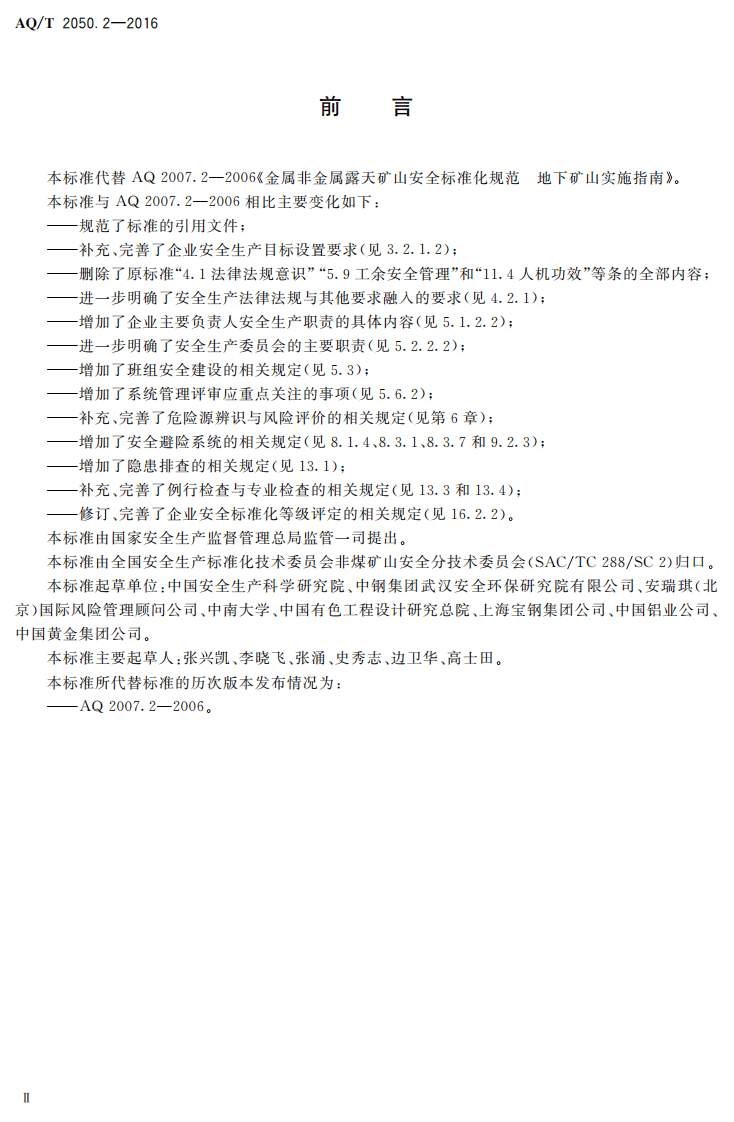 AQ/T 2050.2—2016

前 言

本标准代替AQ 2007.2—2006《金属非金属露天矿山安全标准化规范 地下矿山实施指南》。

本标准与AQ 2007.2—2006相比主要变化如下：

——规范了标准的引用文件；

——补充、完善了企业安全生产目标设置要求(见3.2.1.2)；

——删除了原标准“4.1法律法规意识”“5.9工余安全管理”和“11.4人机功效”等条的全部内容；

——进一步明确了安全生产法律法规与其他要求融入的要求(见4.2.1)；

——增加了企业主要负责人安全生产职责的具体内容(见5.1.2.2)；

——进一步明确了安全生产委员会的主要职责(见5.2.2.2)；

——增加了班组安全建设的相关规定(见5.3)；

——增加了系统管理评审应重点关注的事项(见5.6.2)；

——补充、完善了危险源辨识与风险评价的相关规定(见第6章)；

——增加了安全避险系统的相关规定(见8.1.4、8.3.1、8.3.7和9.2.3)；

——增加了隐患排查的相关规定(见13.1)；

——补充、完善了例行检查与专业检查的相关规定(见13.3和13.4)；

——修订、完善了企业安全标准化等级评定的相关规定(见16.2.2)。

本标准由国家安全生产监督管理总局监管一司提出。

本标准由全国安全生产标准化技术委员会非煤矿山安全分技术委员会(SAC/TC 288/SC 2)归口。

本标准起草单位：中国安全生产科学研究院、中钢集团武汉安全环保研究院有限公司、安瑞琪(北京)国际风险管理顾问公司、中南大学、中国有色工程设计研究总院、上海宝钢集团公司、中国铝业公司、中国黄金集团公司。

本标准主要起草人：张兴凯、李晓飞、张涌、史秀志、边卫华、高士田。

本标准所代替标准的历次版本发布情况为：

——AQ 2007.2—2006。

II